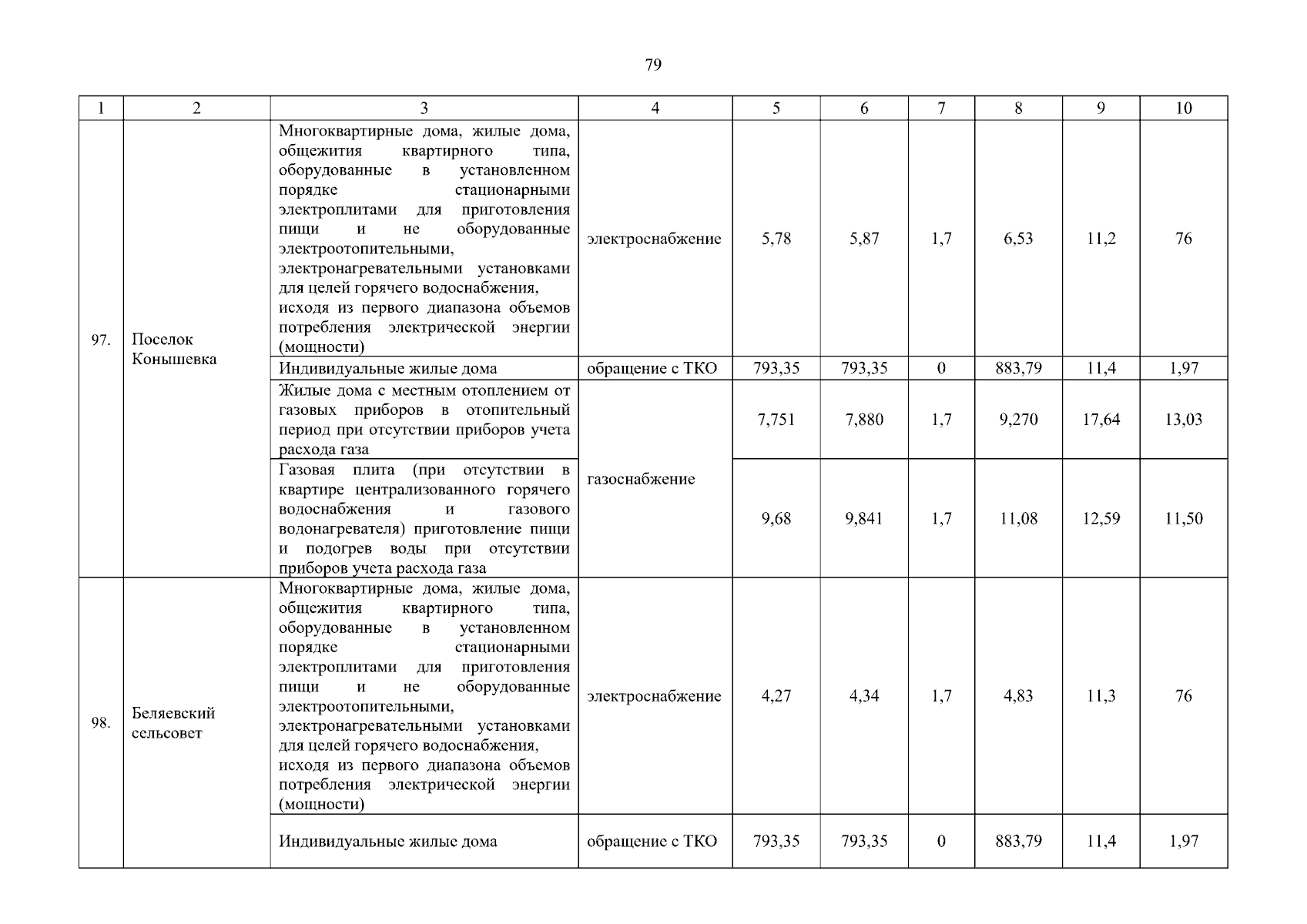 79

| 1 | 2 | 3 | 4 | 5 | 6 | 7 | 8 | 9 | 10 |
|---|---|---|---|---|---|---|---|---|---|
| 97. | Поселок Конышевка | Многоквартирные дома, жилые дома, общежития квартирного типа, оборудованные в установленном порядке стационарными электроплитами для приготовления пищи и не оборудованные электроотопительными, электронагревательными установками для целей горячего водоснабжения, исходя из первого диапазона объемов потребления электрической энергии (мощности) | электроснабжение | 5,78 | 5,87 | 1,7 | 6,53 | 11,2 | 76 |
| | | Индивидуальные жилые дома | обращение с ТКО | 793,35 | 793,35 | 0 | 883,79 | 11,4 | 1,97 |
| | | Жилые дома с местным отоплением от газовых приборов в отопительный период при отсутствии приборов учета расхода газа | газоснабжение | 7,751 | 7,880 | 1,7 | 9,270 | 17,64 | 13,03 |
| | | Газовая плита (при отсутствии в квартире централизованного горячего водоснабжения и газового водонагревателя) приготовление пищи и подогрев воды при отсутствии приборов учета расхода газа | | 9,68 | 9,841 | 1,7 | 11,08 | 12,59 | 11,50 |
| 98. | Беляевский сельсовет | Многоквартирные дома, жилые дома, общежития квартирного типа, оборудованные в установленном порядке стационарными электроплитами для приготовления пищи и не оборудованные электроотопительными, электронагревательными установками для целей горячего водоснабжения, исходя из первого диапазона объемов потребления электрической энергии (мощности) | электроснабжение | 4,27 | 4,34 | 1,7 | 4,83 | 11,3 | 76 |
| | | Индивидуальные жилые дома | обращение с ТКО | 793,35 | 793,35 | 0 | 883,79 | 11,4 | 1,97 |